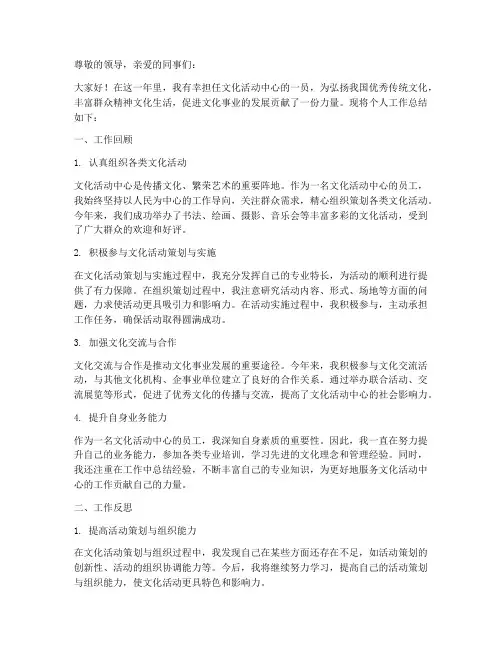 尊敬的领导，亲爱的同事们：

大家好！在这一年里，我有幸担任文化活动中心的一员，为弘扬我国优秀传统文化，丰富群众精神文化生活，促进文化事业的发展贡献了一份力量。现将个人工作总结如下：

一、工作回顾

1. 认真组织各类文化活动

文化活动中心是传播文化、繁荣艺术的重要阵地。作为一名文化活动中心的员工，我始终坚持以人民为中心的工作导向，关注群众需求，精心组织策划各类文化活动。今年来，我们成功举办了书法、绘画、摄影、音乐会等丰富多彩的文化活动，受到了广大群众的欢迎和好评。

2. 积极参与文化活动策划与实施

在文化活动策划与实施过程中，我充分发挥自己的专业特长，为活动的顺利进行提供了有力保障。在组织策划过程中，我注意研究活动内容、形式、场地等方面的问题，力求使活动更具吸引力和影响力。在活动实施过程中，我积极参与，主动承担工作任务，确保活动取得圆满成功。

3. 加强文化交流与合作

文化交流与合作是推动文化事业发展的重要途径。今年来，我积极参与文化交流活动，与其他文化机构、企事业单位建立了良好的合作关系。通过举办联合活动、交流展览等形式，促进了优秀文化的传播与交流，提高了文化活动中心的社会影响力。

4. 提升自身业务能力

作为一名文化活动中心的员工，我深知自身素质的重要性。因此，我一直在努力提升自己的业务能力，参加各类专业培训，学习先进的文化理念和管理经验。同时，我还注重在工作中总结经验，不断丰富自己的专业知识，为更好地服务文化活动中心的工作贡献自己的力量。

二、工作反思

1. 提高活动策划与组织能力

在文化活动策划与组织过程中，我发现自己在某些方面还存在不足，如活动策划的创新性、活动的组织协调能力等。今后，我将继续努力学习，提高自己的活动策划与组织能力，使文化活动更具特色和影响力。